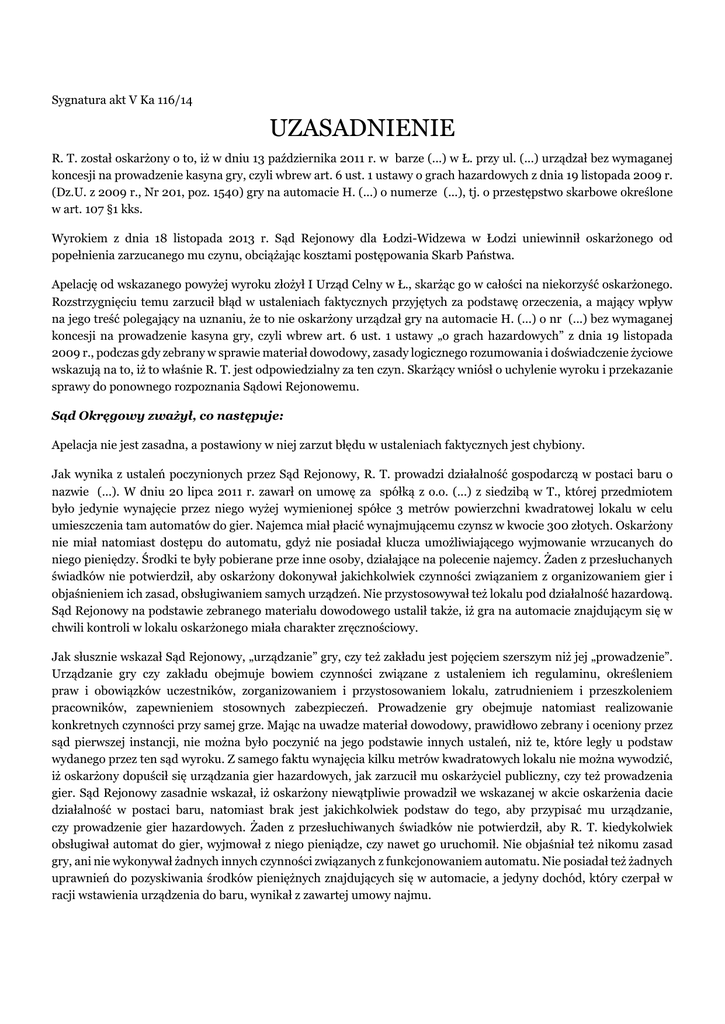 Sygnatura akt V Ka 116/14

UZASADNIENIE

R. T. został oskarżony o to, iż w dniu 13 października 2011 r. w barze (...) w Ł. przy ul. (...) urządzał bez wymaganej koncesji na prowadzenie kasyna gry, czyli wbrew art. 6 ust. 1 ustawy o grach hazardowych z dnia 19 listopada 2009 r. (Dz.U. z 2009 r., Nr 201, poz. 1540) gry na automacie H. (...) o numerze (...), tj. o przestępstwo skarbowe określone w art. 107 §1 kks.

Wyrokiem z dnia 18 listopada 2013 r. Sąd Rejonowy dla Łodzi-Widzewa w Łodzi uniewinnił oskarżonego od popełnienia zarzucanego mu czynu, obciążając kosztami postępowania Skarb Państwa.

Apelację od wskazanego powyżej wyroku złożył I Urząd Celny w Ł., skarżąc go w całości na niekorzyść oskarżonego. Rozstrzygnięciu temu zarzucił błąd w ustaleniach faktycznych przyjętych za podstawę orzeczenia, a mający wpływ na jego treść polegający na uznaniu, że to nie oskarżony urządzał gry na automacie H. (...) o nr (...) bez wymaganej koncesji na prowadzenie kasyna gry, czyli wbrew art. 6 ust. 1 ustawy „o grach hazardowych" z dnia 19 listopada 2009 r., podczas gdy zebrany w sprawie materiał dowodowy, zasady logicznego rozumowania i doświadczenie życiowe wskazują na to, iż to właśnie R. T. jest odpowiedzialny za ten czyn. Skarżący wniósł o uchylenie wyroku i przekazanie sprawy do ponownego rozpoznania Sądowi Rejonowemu.

Sąd Okręgowy zważył, co następuje:

Apelacja nie jest zasadna, a postawiony w niej zarzut błędu w ustaleniach faktycznych jest chybiony.

Jak wynika z ustaleń poczynionych przez Sąd Rejonowy, R. T. prowadzi działalność gospodarczą w postaci baru o nazwie (...). W dniu 20 lipca 2011 r. zawarł on umowę za spółką z o.o. (...) z siedzibą w T., której przedmiotem było jedynie wynajęcie przez niego wyżej wymienionej spółce 3 metrów powierzchni kwadratowej lokalu w celu umieszczenia tam automatów do gier. Najemca miał płacić wynajmującemu czynsz w kwocie 300 złotych. Oskarżony nie miał natomiast dostępu do automatu, gdyż nie posiadał klucza umożliwiającego wyjmowanie wrzucanych do niego pieniędzy. Środki te były pobierane prze inne osoby, działające na polecenie najemcy. Żaden z przesłuchanych świadków nie potwierdził, aby oskarżony dokonywał jakichkolwiek czynności związaniem z organizowaniem gier i objaśnieniem ich zasad, obsługiwaniem samych urządzeń. Nie przystosowywał też lokalu pod działalność hazardową. Sąd Rejonowy na podstawie zebranego materiału dowodowego ustalił także, iż gra na automacie znajdującym się w chwili kontroli w lokalu oskarżonego miała charakter zręcznościowy.

Jak słusznie wskazał Sąd Rejonowy, „urządzanie" gry, czy też zakładu jest pojęciem szerszym niż jej „prowadzenie". Urządzanie gry czy zakładu obejmuje bowiem czynności związane z ustaleniem ich regulaminu, określeniem praw i obowiązków uczestników, zorganizowaniem i przystosowaniem lokalu, zatrudnieniem i przeszkoleniem pracowników, zapewnieniem stosownych zabezpieczeń. Prowadzenie gry obejmuje natomiast realizowanie konkretnych czynności przy samej grze. Mając na uwadze materiał dowodowy, prawidłowo zebrany i oceniony przez sąd pierwszej instancji, nie można było poczynić na jego podstawie innych ustaleń, niż te, które legły u podstaw wydanego przez ten sąd wyroku. Z samego faktu wynajęcia kilku metrów kwadratowych lokalu nie można wywodzić, iż oskarżony dopuścił się urządzania gier hazardowych, jak zarzucił mu oskarżyciel publiczny, czy też prowadzenia gier. Sąd Rejonowy zasadnie wskazał, iż oskarżony niewątpliwie prowadził we wskazanej w akcie oskarżenia dacie działalność w postaci baru, natomiast brak jest jakichkolwiek podstaw do tego, aby przypisać mu urządzanie, czy prowadzenie gier hazardowych. Żaden z przesłuchiwanych świadków nie potwierdził, aby R. T. kiedykolwiek obsługiwał automat do gier, wyjmował z niego pieniądze, czy nawet go uruchomił. Nie objaśniał też nikomu zasad gry, ani nie wykonywał żadnych innych czynności związanych z funkcjonowaniem automatu. Nie posiadał też żadnych uprawnień do pozyskiwania środków pieniężnych znajdujących się w automacie, a jedyny dochód, który czerpał w racji wstawienia urządzenia do baru, wynikał z zawartej umowy najmu.